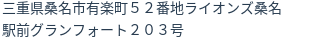 三重県桑名市有楽町５２番地ライオンズ桑名駅前グランフォート２０３号